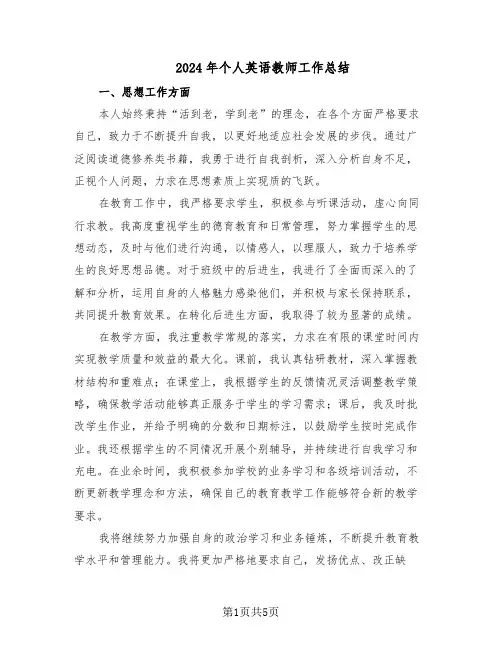 2024年个人英语教师工作总结

一、思想工作方面

本人始终秉持“活到老，学到老”的理念，在各个方面严格要求自己，致力于不断提升自我，以更好地适应社会发展的步伐。通过广泛阅读道德修养类书籍，我勇于进行自我剖析，深入分析自身不足，正视个人问题，力求在思想素质上实现质的飞跃。

在教育工作中，我严格要求学生，积极参与听课活动，虚心向同行求教。我高度重视学生的德育教育和日常管理，努力掌握学生的思想动态，及时与他们进行沟通，以情感人，以理服人，致力于培养学生的良好思想品德。对于班级中的后进生，我进行了全面而深入的了解和分析，运用自身的人格魅力感染他们，并积极与家长保持联系，共同提升教育效果。在转化后进生方面，我取得了较为显著的成绩。

在教学方面，我注重教学常规的落实，力求在有限的课堂时间内实现教学质量和效益的最大化。课前，我认真钻研教材，深入掌握教材结构和重难点；在课堂上，我根据学生的反馈情况灵活调整教学策略，确保教学活动能够真正服务于学生的学习需求；课后，我及时批改学生作业，并给予明确的分数和日期标注，以鼓励学生按时完成作业。我还根据学生的不同情况开展个别辅导，并持续进行自我学习和充电。在业余时间，我积极参加学校的业务学习和各级培训活动，不断更新教学理念和方法，确保自己的教育教学工作能够符合新的教学要求。

我将继续努力加强自身的政治学习和业务锤炼，不断提升教育教学水平和管理能力。我将更加严格地要求自己，发扬优点、改正缺

第1页共5页